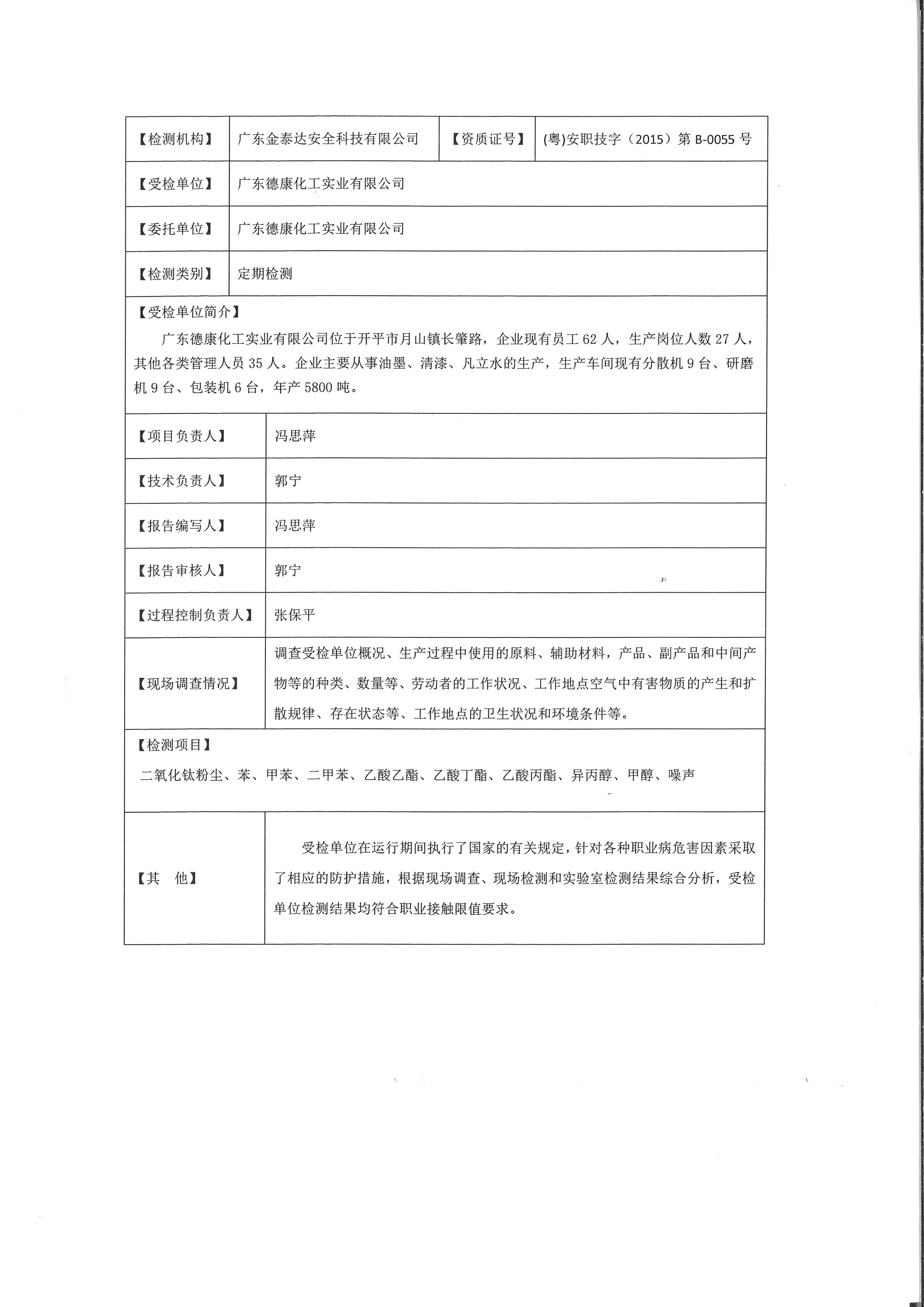 | 【检测机构】 | 广东金泰达安全科技有限公司 | 【资质证号】 | (粤)安职技字（2015）第 B-0055 号 |
|---|---|---|---|
| 【受检单位】 | 广东德康化工实业有限公司 | | |
| 【委托单位】 | 广东德康化工实业有限公司 | | |
| 【检测类别】 | 定期检测 | | |

【受检单位简介】

广东德康化工实业有限公司位于开平市月山镇长肇路，企业现有员工 62 人，生产岗位人数 27 人，其他各类管理人员 35 人。企业主要从事油墨、清漆、凡立水的生产，生产车间现有分散机 9 台、研磨机 9 台、包装机 6 台，年产 5800 吨。

| 【项目负责人】 | 冯思萍 |
|---|---|
| 【技术负责人】 | 郭宁 |
| 【报告编写人】 | 冯思萍 |
| 【报告审核人】 | 郭宁 |
| 【过程控制负责人】 | 张保平 |
| 【现场调查情况】 | 调查受检单位概况、生产过程中使用的原料、辅助材料，产品、副产品和中间产物等的种类、数量等、劳动者的工作状况、工作地点空气中有害物质的产生和扩散规律、存在状态等、工作地点的卫生状况和环境条件等。 |

【检测项目】

二氧化钛粉尘、苯、甲苯、二甲苯、乙酸乙酯、乙酸丁酯、乙酸丙酯、异丙醇、甲醇、噪声

| 【其　他】 | 受检单位在运行期间执行了国家的有关规定，针对各种职业病危害因素采取了相应的防护措施，根据现场调查、现场检测和实验室检测结果综合分析，受检单位检测结果均符合职业接触限值要求。 |
|---|---|